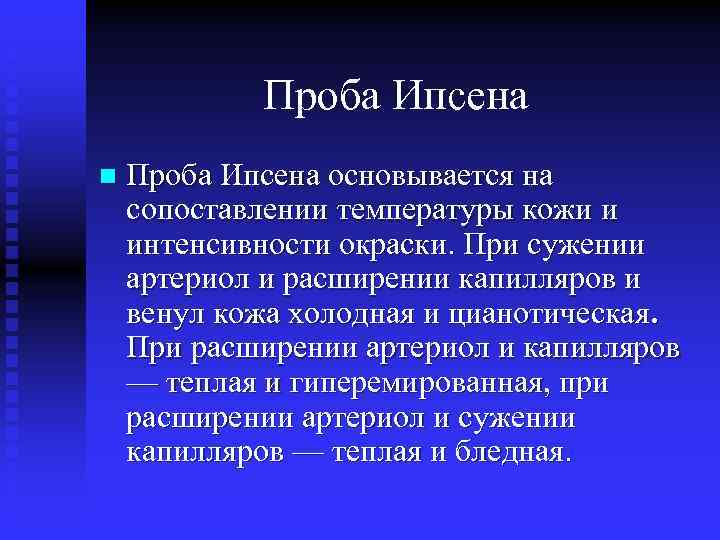 Проба Ипсена

Проба Ипсена основывается на сопоставлении температуры кожи и интенсивности окраски. При сужении артериол и расширении капилляров и венул кожа холодная и цианотическая. При расширении артериол и капилляров — теплая и гиперемированная, при расширении артериол и сужении капилляров — теплая и бледная.